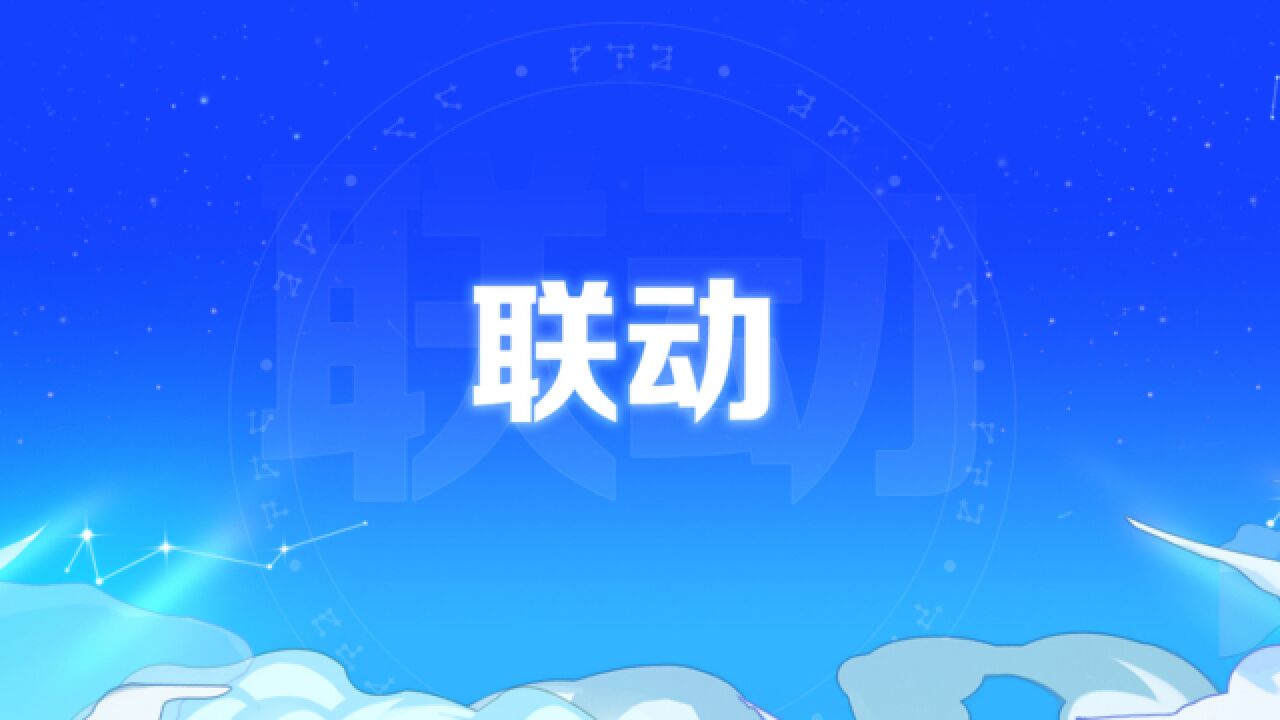 联动